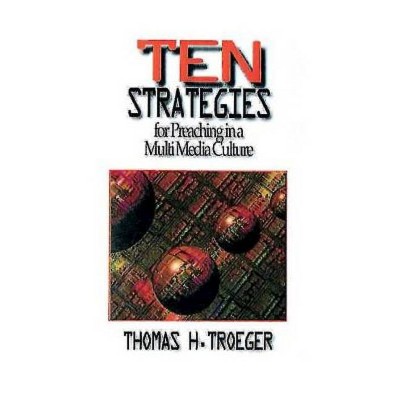 TEN
STRATEGIES
for Preaching in a
Multi Media Culture

THOMAS H. TROEGER